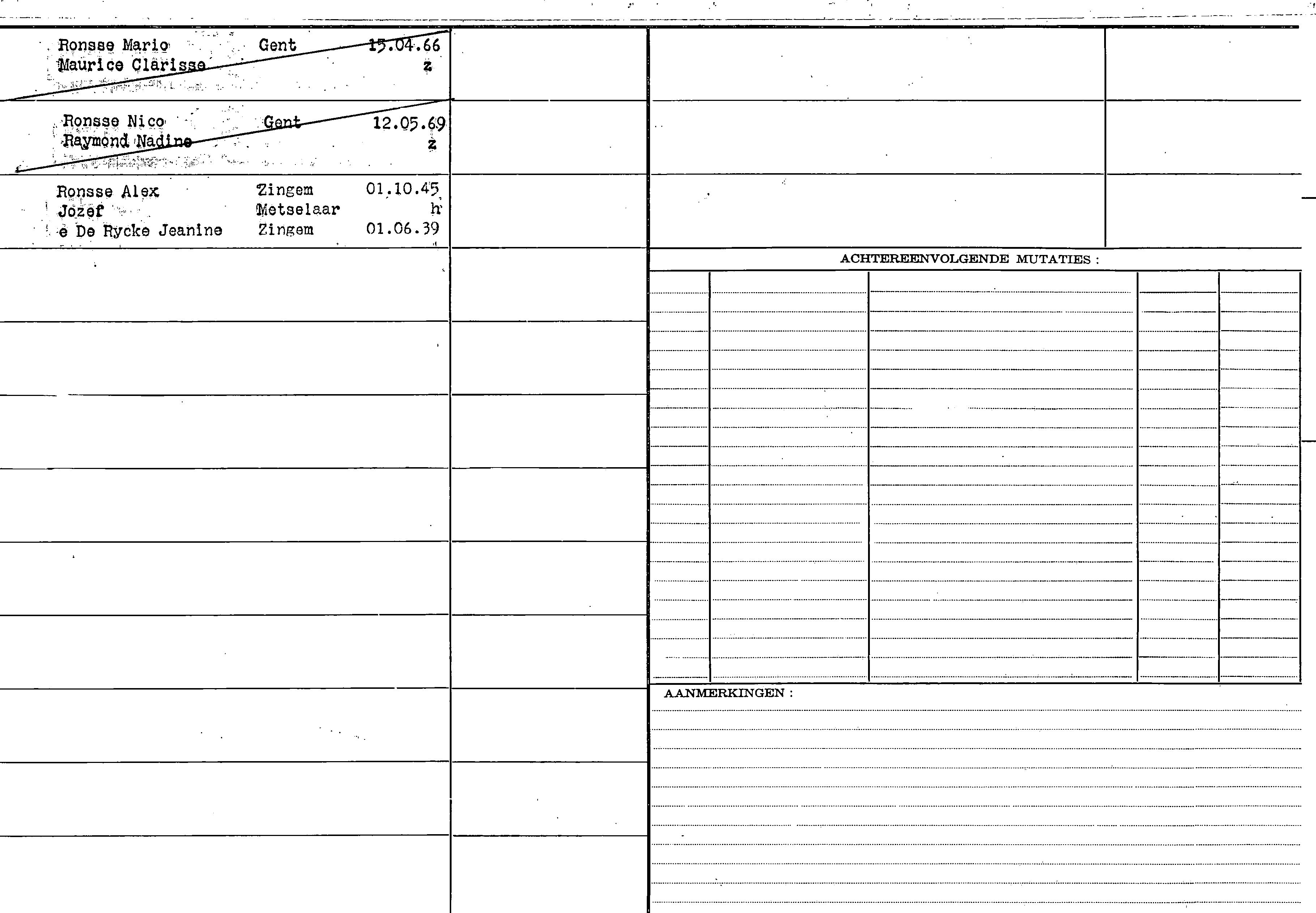 Ronsse Mario Gent 15.04.66
Maurice Clarisse z

Ronsse Nico Gent 12.05.69
Raymond Nadine z

Ronsse Alex Zingem 01.10.45
Jozef Metselaar h
e De Rycke Jeanine Zingem 01.06.39

ACHTEREENVOLGENDE MUTATIES :

AANMERKINGEN :